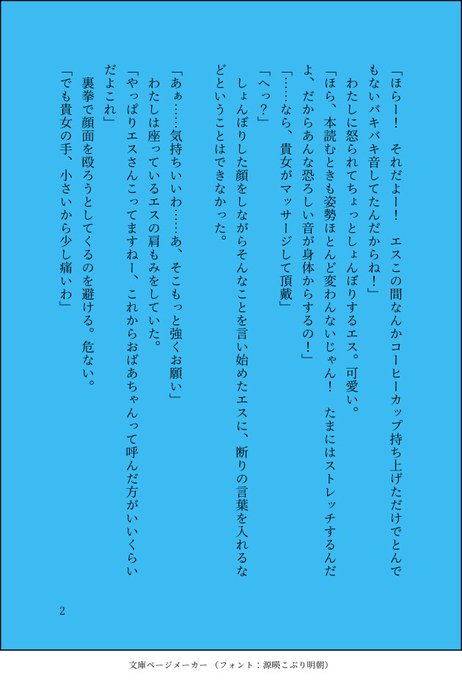 「ほらー！　それだよー！　エスこの間なんかコーヒーカップ持ち上げただけでとんでもないバキバキ音してたんだからね！」
　わたしに怒られてちょっとしょんぼりするエス。可愛い。
「ほら、本読むときも姿勢ほとんど変わんないじゃん！　たまにはストレッチするんだよ、だからあんな恐ろしい音が身体からするの！」
「……なら、貴女がマッサージして頂戴」
「へっ？」
　しょんぼりした顔をしながらそんなことを言い始めたエスに、断りの言葉を入れるなどということはできなかった。

「あぁ……気持ちいいわ……あ、そこもっと強くお願い」
　わたしは座っているエスの肩もみをしていた。
「やっぱりエスさんこってますねー、これからおばあちゃんって呼んだ方がいいくらいだよこれ」
　裏拳で顔面を殴ろうとしてくるのを避ける。危ない。
「でも貴女の手、小さいから少し痛いわ」

2

文庫ページメーカー（フォント：源暎こぶり明朝）